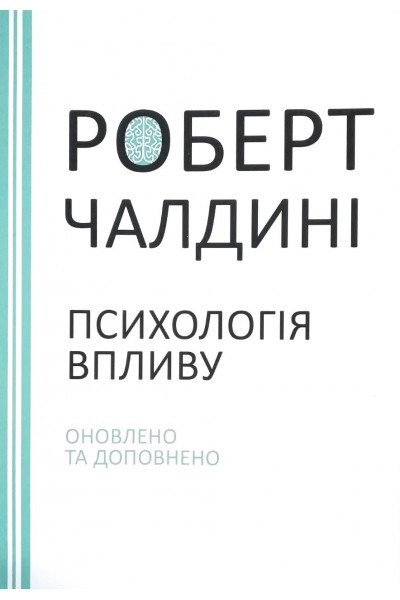 РОБЕРТ
ЧАЛДИНІ

ПСИХОЛОГІЯ
ВПЛИВУ

ОНОВЛЕНО
ТА ДОПОВНЕНО